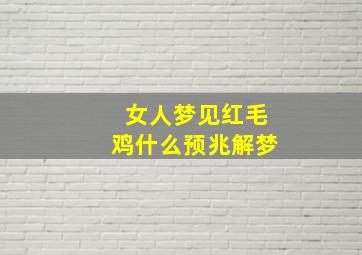 女人梦见红毛鸡什么预兆解梦